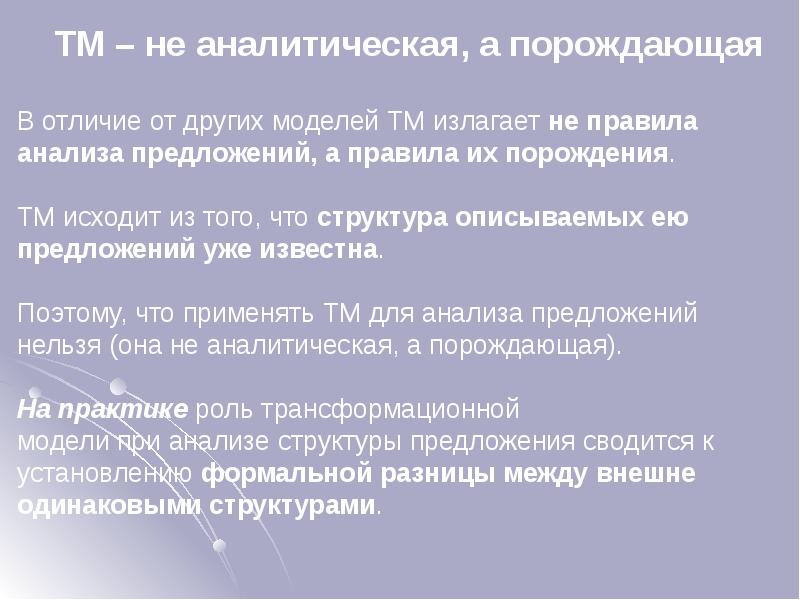 ТМ – не аналитическая, а порождающая

В отличие от других моделей ТМ излагает не правила анализа предложений, а правила их порождения.

ТМ исходит из того, что структура описываемых ею предложений уже известна.

Поэтому, что применять ТМ для анализа предложений нельзя (она не аналитическая, а порождающая).

На практике роль трансформационной модели при анализе структуры предложения сводится к установлению формальной разницы между внешне одинаковыми структурами.